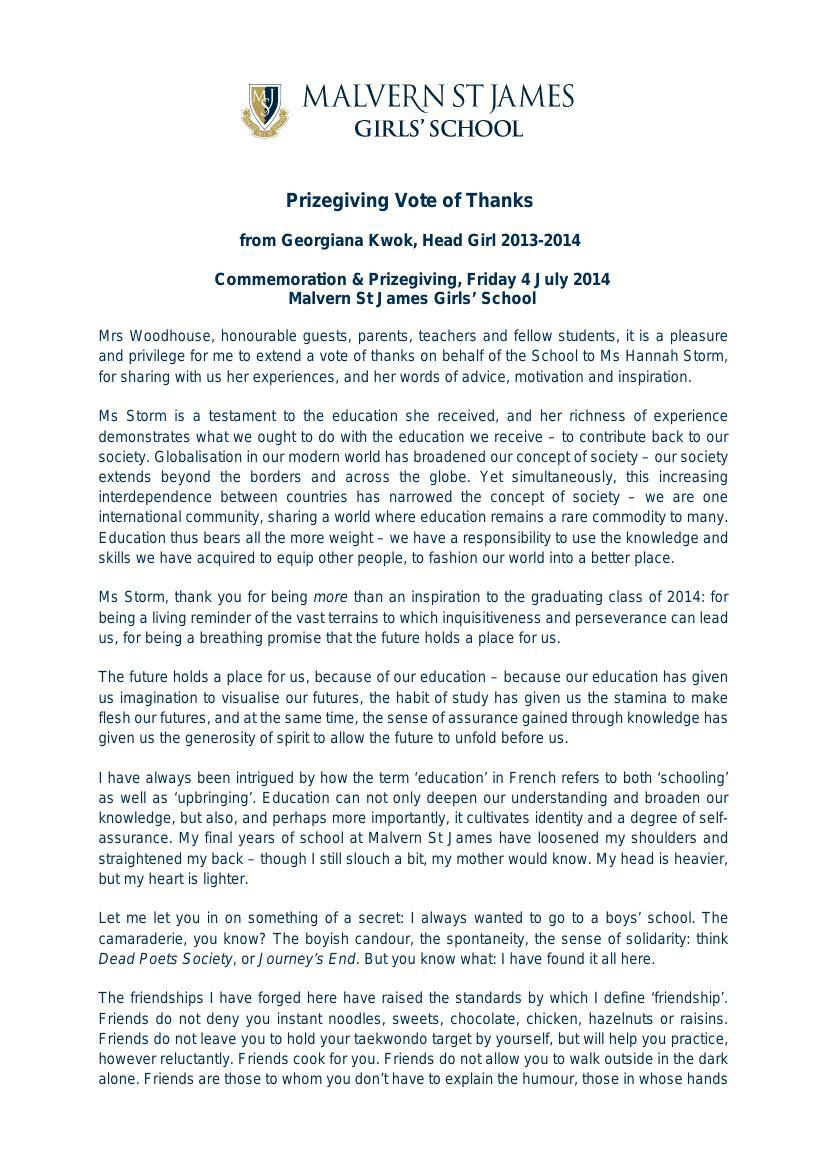 MALVERN ST JAMES
GIRLS' SCHOOL

Prizegiving Vote of Thanks

from Georgiana Kwok, Head Girl 2013-2014

Commemoration & Prizegiving, Friday 4 July 2014
Malvern St James Girls' School

Mrs Woodhouse, honourable guests, parents, teachers and fellow students, it is a pleasure and privilege for me to extend a vote of thanks on behalf of the School to Ms Hannah Storm, for sharing with us her experiences, and her words of advice, motivation and inspiration.

Ms Storm is a testament to the education she received, and her richness of experience demonstrates what we ought to do with the education we receive – to contribute back to our society. Globalisation in our modern world has broadened our concept of society – our society extends beyond the borders and across the globe. Yet simultaneously, this increasing interdependence between countries has narrowed the concept of society – we are one international community, sharing a world where education remains a rare commodity to many. Education thus bears all the more weight – we have a responsibility to use the knowledge and skills we have acquired to equip other people, to fashion our world into a better place.

Ms Storm, thank you for being more than an inspiration to the graduating class of 2014: for being a living reminder of the vast terrains to which inquisitiveness and perseverance can lead us, for being a breathing promise that the future holds a place for us.

The future holds a place for us, because of our education – because our education has given us imagination to visualise our futures, the habit of study has given us the stamina to make flesh our futures, and at the same time, the sense of assurance gained through knowledge has given us the generosity of spirit to allow the future to unfold before us.

I have always been intrigued by how the term 'education' in French refers to both 'schooling' as well as 'upbringing'. Education can not only deepen our understanding and broaden our knowledge, but also, and perhaps more importantly, it cultivates identity and a degree of self-assurance. My final years of school at Malvern St James have loosened my shoulders and straightened my back – though I still slouch a bit, my mother would know. My head is heavier, but my heart is lighter.

Let me let you in on something of a secret: I always wanted to go to a boys' school. The camaraderie, you know? The boyish candour, the spontaneity, the sense of solidarity: think Dead Poets Society, or Journey's End. But you know what: I have found it all here.

The friendships I have forged here have raised the standards by which I define 'friendship'. Friends do not deny you instant noodles, sweets, chocolate, chicken, hazelnuts or raisins. Friends do not leave you to hold your taekwondo target by yourself, but will help you practice, however reluctantly. Friends cook for you. Friends do not allow you to walk outside in the dark alone. Friends are those to whom you don't have to explain the humour, those in whose hands